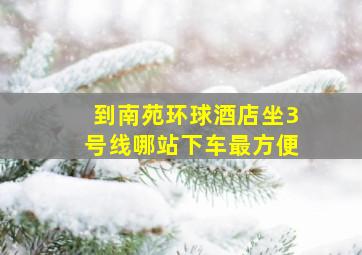 到南苑环球酒店坐3号线哪站下车最方便